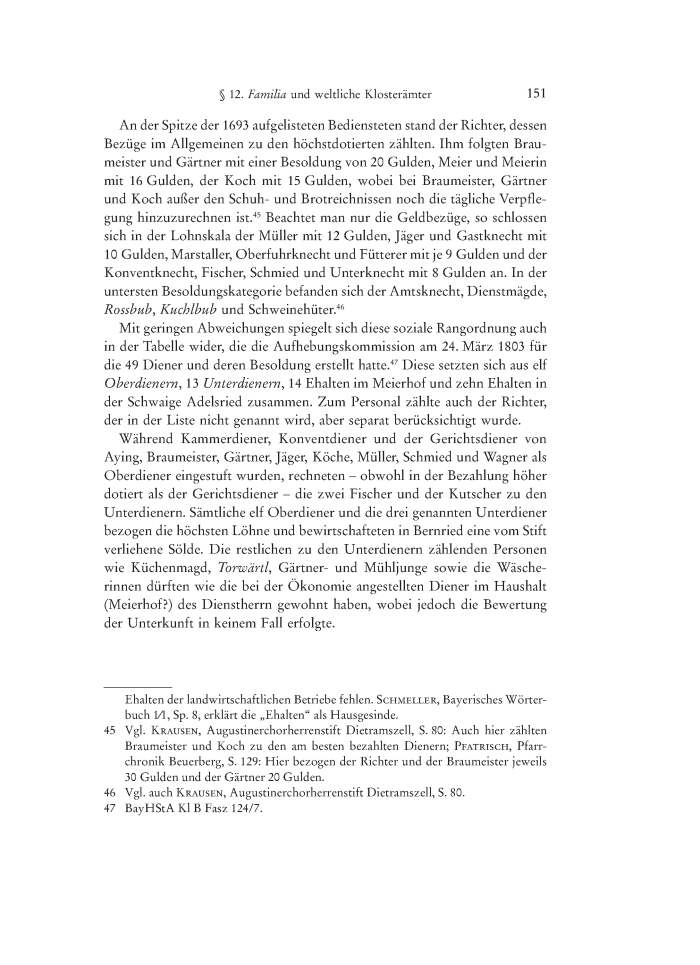 § 12. Familia und weltliche Klosterämter 151

An der Spitze der 1693 aufgelisteten Bediensteten stand der Richter, dessen Bezüge im Allgemeinen zu den höchstdotierten zählten. Ihm folgten Braumeister und Gärtner mit einer Besoldung von 20 Gulden, Meier und Meierin mit 16 Gulden, der Koch mit 15 Gulden, wobei bei Braumeister, Gärtner und Koch außer den Schuh- und Brotreichnissen noch die tägliche Verpflegung hinzuzurechnen ist.$^{45}$ Beachtet man nur die Geldbezüge, so schlossen sich in der Lohnskala der Müller mit 12 Gulden, Jäger und Gastknecht mit 10 Gulden, Marstaller, Oberfuhrknecht und Fütterer mit je 9 Gulden und der Konventknecht, Fischer, Schmied und Unterknecht mit 8 Gulden an. In der untersten Besoldungskategorie befanden sich der Amtsknecht, Dienstmägde, Rossbub, Kuchlbub und Schweinehüter.$^{46}$

Mit geringen Abweichungen spiegelt sich diese soziale Rangordnung auch in der Tabelle wider, die die Aufhebungskommission am 24. März 1803 für die 49 Diener und deren Besoldung erstellt hatte.$^{47}$ Diese setzten sich aus elf Oberdienern, 13 Unterdienern, 14 Ehalten im Meierhof und zehn Ehalten in der Schwaige Adelsried zusammen. Zum Personal zählte auch der Richter, der in der Liste nicht genannt wird, aber separat berücksichtigt wurde.

Während Kammerdiener, Konventdiener und der Gerichtsdiener von Aying, Braumeister, Gärtner, Jäger, Köche, Müller, Schmied und Wagner als Oberdiener eingestuft wurden, rechneten – obwohl in der Bezahlung höher dotiert als der Gerichtsdiener – die zwei Fischer und der Kutscher zu den Unterdienern. Sämtliche elf Oberdiener und die drei genannten Unterdiener bezogen die höchsten Löhne und bewirtschafteten in Bernried eine vom Stift verliehene Sölde. Die restlichen zu den Unterdienern zählenden Personen wie Küchenmagd, Torwärtl, Gärtner- und Mühljunge sowie die Wäscherinnen dürften wie die bei der Ökonomie angestellten Diener im Haushalt (Meierhof?) des Dienstherrn gewohnt haben, wobei jedoch die Bewertung der Unterkunft in keinem Fall erfolgte.

Ehalten der landwirtschaftlichen Betriebe fehlen. Schmeller, Bayerisches Wörterbuch I/1, Sp. 8, erklärt die „Ehalten“ als Hausgesinde.
45 Vgl. Krausen, Augustinerchorherrenstift Dietramszell, S. 80: Auch hier zählten Braumeister und Koch zu den am besten bezahlten Dienern; Pfatrisch, Pfarrchronik Beuerberg, S. 129: Hier bezogen der Richter und der Braumeister jeweils 30 Gulden und der Gärtner 20 Gulden.
46 Vgl. auch Krausen, Augustinerchorherrenstift Dietramszell, S. 80.
47 BayHStA Kl B Fasz 124/7.